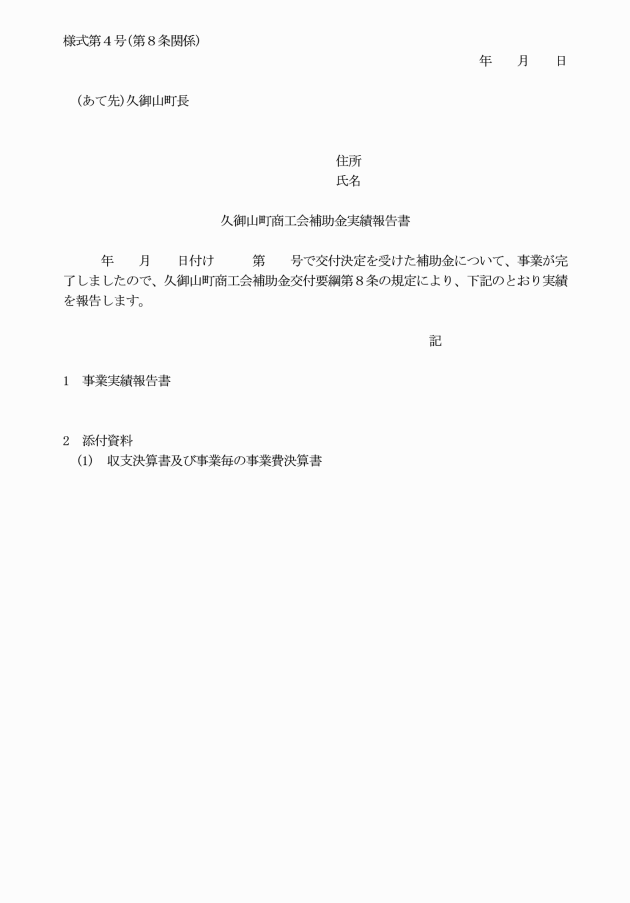 様式第４号(第８条関係)

年　月　日

(あて先)久御山町長

住所
氏名

久御山町商工会補助金実績報告書

年　月　日付け　第　号で交付決定を受けた補助金について、事業が完了しましたので、久御山町商工会補助金交付要綱第８条の規定により、下記のとおり実績を報告します。

記

1　事業実績報告書

2　添付資料
(1)　収支決算書及び事業毎の事業費決算書